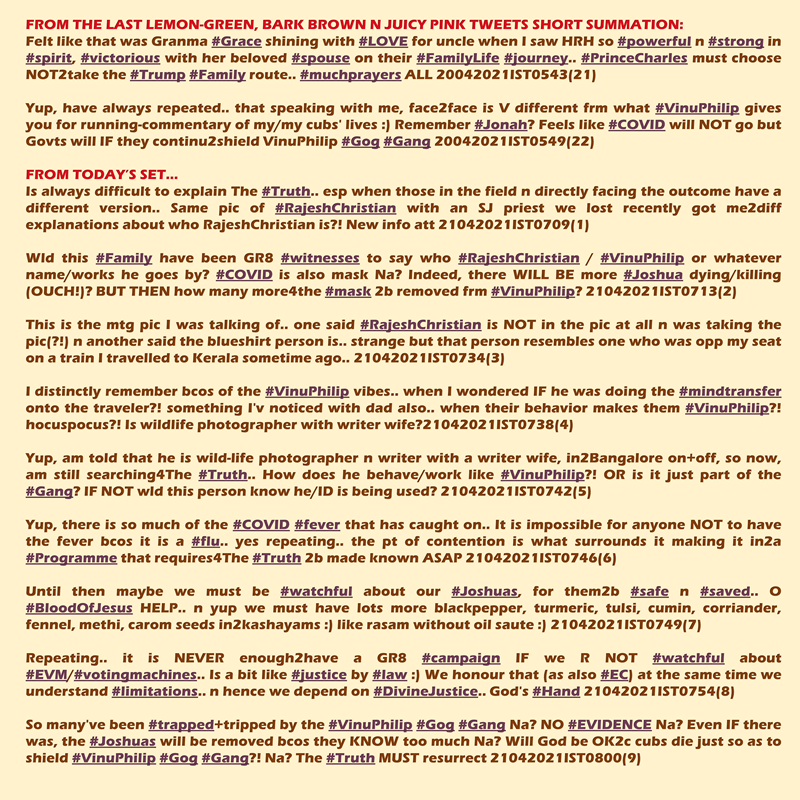 FROM THE LAST LEMON-GREEN, BARK BROWN N JUICY PINK TWEETS SHORT SUMMATION:
Felt like that was Granma #Grace shining with #LOVE for uncle when I saw HRH so #powerful n #strong in #spirit, #victorious with her beloved #spouse on their #FamilyLife #journey.. #PrinceCharles must choose NOT2take the #Trump #Family route.. #muchprayers ALL 20042021IST0543(21)

Yup, have always repeated.. that speaking with me, face2face is V different frm what #VinuPhilip gives you for running-commentary of my/my cubs' lives :) Remember #Jonah? Feels like #COVID will NOT go but Govts will IF they continu2shield VinuPhilip #Gog #Gang 20042021IST0549(22)

FROM TODAY'S SET...
Is always difficult to explain The #Truth.. esp when those in the field n directly facing the outcome have a different version.. Same pic of #RajeshChristian with an SJ priest we lost recently got me2diff explanations about who RajeshChristian is?! New info att 21042021IST0709(1)

Wld this #Family have been GR8 #witnesses to say who #RajeshChristian / #VinuPhilip or whatever name/works he goes by? #COVID is also mask Na? Indeed, there WILL BE more #Joshua dying/killing (OUCH!)? BUT THEN how many more4the #mask 2b removed frm #VinuPhilip? 21042021IST0713(2)

This is the mtg pic I was talking of.. one said #RajeshChristian is NOT in the pic at all n was taking the pic(?!) n another said the blueshirt person is.. strange but that person resembles one who was opp my seat on a train I travelled to Kerala sometime ago.. 21042021IST0734(3)

I distinctly remember bcos of the #VinuPhilip vibes.. when I wondered IF he was doing the #mindtransfer onto the traveler?! something I'v noticed with dad also.. when their behavior makes them #VinuPhilip?! hocuspocus?! Is wildlife photographer with writer wife?21042021IST0738(4)

Yup, am told that he is wild-life photographer n writer with a writer wife, in2Bangalore on+off, so now, am still searching4The #Truth.. How does he behave/work like #VinuPhilip?! OR is it just part of the #Gang? IF NOT wld this person know he/ID is being used? 21042021IST0742(5)

Yup, there is so much of the #COVID #fever that has caught on.. It is impossible for anyone NOT to have the fever bcos it is a #flu.. yes repeating.. the pt of contention is what surrounds it making it in2a #Programme that requires4The #Truth 2b made known ASAP 21042021IST0746(6)

Until then maybe we must be #watchful about our #Joshuas, for them2b #safe n #saved.. O #BloodOfJesus HELP.. n yup we must have lots more blackpepper, turmeric, tulsi, cumin, corriander, fennel, methi, carom seeds in2kashayams :) like rasam without oil saute :) 21042021IST0749(7)

Repeating.. it is NEVER enough2have a GR8 #campaign IF we R NOT #watchful about #EVM/#votingmachines.. Is a bit like #justice by #law :) We honour that (as also #EC) at the same time we understand #limitations.. n hence we depend on #DivineJustice.. God's #Hand 21042021IST0754(8)

So many've been #trapped+tripped by the #VinuPhilip #Gog #Gang Na? NO #EVIDENCE Na? Even IF there was, the #Joshuas will be removed bcos they KNOW too much Na? Will God be OK2c cubs die just so as to shield #VinuPhilip #Gog #Gang?! Na? The #Truth MUST resurrect 21042021IST0800(9)